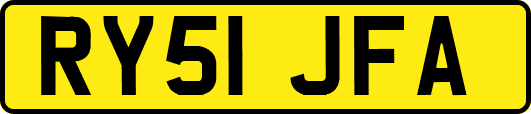 RY51 JFA